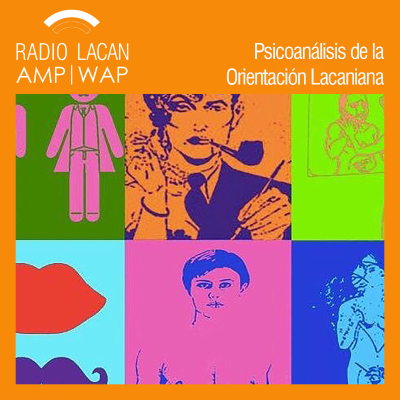 RADIO LACAN
AMP | WAP

Psicoanálisis de la
Orientación Lacaniana